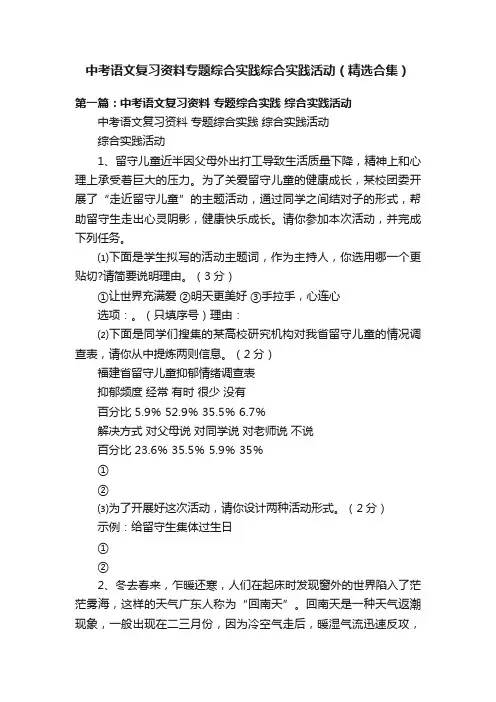 中考语文复习资料专题综合实践综合实践活动（精选合集）

第一篇：中考语文复习资料 专题综合实践 综合实践活动

中考语文复习资料 专题综合实践 综合实践活动

综合实践活动

1、留守儿童近半因父母外出打工导致生活质量下降，精神上和心理上承受着巨大的压力。为了关爱留守儿童的健康成长，某校团委开展了“走近留守儿童”的主题活动，通过同学之间结对子的形式，帮助留守生走出心灵阴影，健康快乐成长。请你参加本次活动，并完成下列任务。

⑴下面是学生拟写的活动主题词，作为主持人，你选用哪一个更贴切?请简要说明理由。（3分）

①让世界充满爱 ②明天更美好 ③手拉手，心连心

选项：。（只填序号）理由：

⑵下面是同学们搜集的某高校研究机构对我省留守儿童的情况调查表，请你从中提炼两则信息。（2分）

福建省留守儿童抑郁情绪调查表

抑郁频度 经常 有时 很少 没有

百分比 5.9% 52.9% 35.5% 6.7%

解决方式 对父母说 对同学说 对老师说 不说

百分比 23.6% 35.5% 5.9% 35%

①

②

⑶为了开展好这次活动，请你设计两种活动形式。（2分）

示例：给留守生集体过生日

①

②

2、冬去春来，乍暖还寒，人们在起床时发现窗外的世界陷入了茫茫雾海，这样的天气广东人称为“回南天”。回南天是一种天气返潮现象，一般出现在二三月份，因为冷空气走后，暖湿气流迅速反攻，